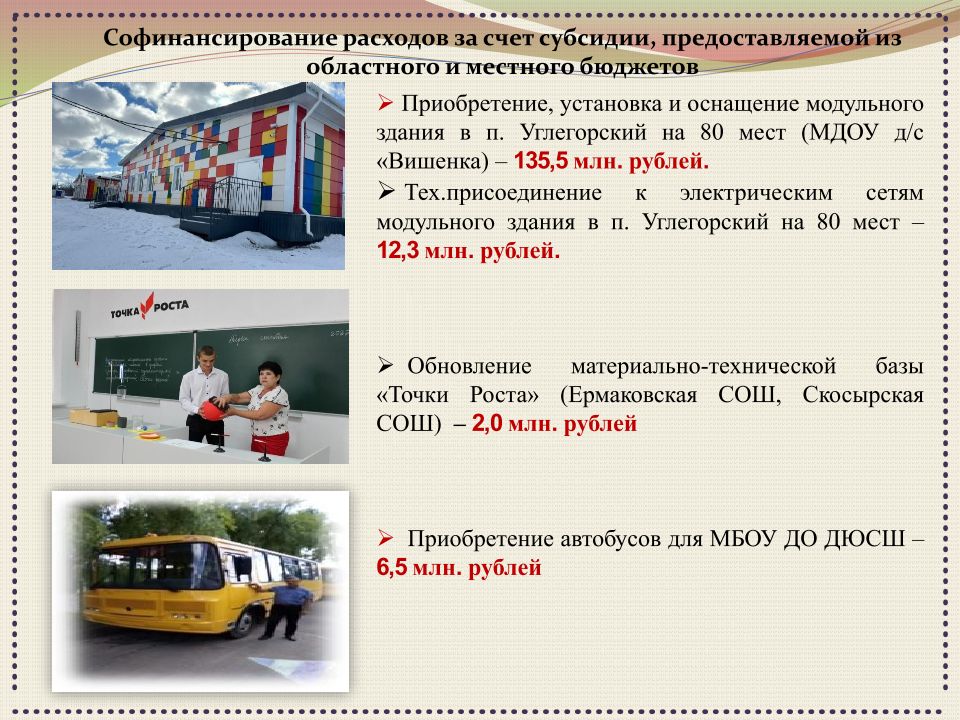 Софинансирование расходов за счет субсидии, предоставляемой из областного и местного бюджетов

➢ Приобретение, установка и оснащение модульного здания в п. Углегорский на 80 мест (МДОУ д/с «Вишенка) – 135,5 млн. рублей.

➢ Тех.присоединение к электрическим сетям модульного здания в п. Углегорский на 80 мест – 12,3 млн. рублей.

ТОЧКА РОСТА

➢ Обновление материально-технической базы «Точки Роста» (Ермаковская СОШ, Скосырская СОШ) – 2,0 млн. рублей

➢ Приобретение автобусов для МБОУ ДО ДЮСШ – 6,5 млн. рублей